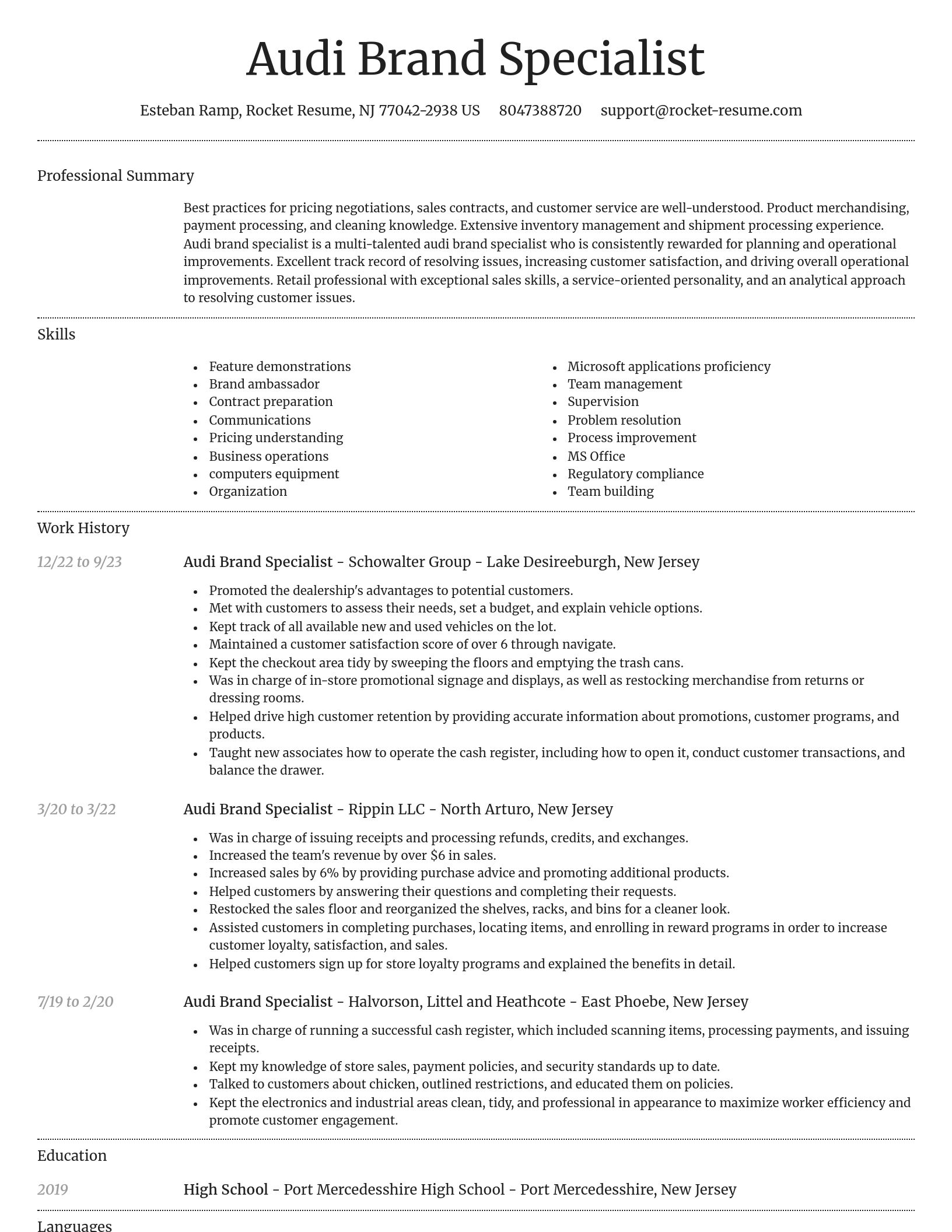 Audi Brand Specialist

Esteban Ramp, Rocket Resume, NJ 77042-2938 US 8047388720 support@rocket-resume.com

Professional Summary

Best practices for pricing negotiations, sales contracts, and customer service are well-understood. Product merchandising, payment processing, and cleaning knowledge. Extensive inventory management and shipment processing experience. Audi brand specialist is a multi-talented audi brand specialist who is consistently rewarded for planning and operational improvements. Excellent track record of resolving issues, increasing customer satisfaction, and driving overall operational improvements. Retail professional with exceptional sales skills, a service-oriented personality, and an analytical approach to resolving customer issues.

Skills

- Feature demonstrations
- Brand ambassador
- Contract preparation
- Communications
- Pricing understanding
- Business operations
- computers equipment
- Organization

- Microsoft applications proficiency
- Team management
- Supervision
- Problem resolution
- Process improvement
- MS Office
- Regulatory compliance
- Team building

Work History

12/22 to 9/23 Audi Brand Specialist - Schowalter Group - Lake Desireeburgh, New Jersey

- Promoted the dealership's advantages to potential customers.
- Met with customers to assess their needs, set a budget, and explain vehicle options.
- Kept track of all available new and used vehicles on the lot.
- Maintained a customer satisfaction score of over 6 through navigate.
- Kept the checkout area tidy by sweeping the floors and emptying the trash cans.
- Was in charge of in-store promotional signage and displays, as well as restocking merchandise from returns or dressing rooms.
- Helped drive high customer retention by providing accurate information about promotions, customer programs, and products.
- Taught new associates how to operate the cash register, including how to open it, conduct customer transactions, and balance the drawer.

3/20 to 3/22 Audi Brand Specialist - Rippin LLC - North Arturo, New Jersey

- Was in charge of issuing receipts and processing refunds, credits, and exchanges.
- Increased the team's revenue by over $6 in sales.
- Increased sales by 6% by providing purchase advice and promoting additional products.
- Helped customers by answering their questions and completing their requests.
- Restocked the sales floor and reorganized the shelves, racks, and bins for a cleaner look.
- Assisted customers in completing purchases, locating items, and enrolling in reward programs in order to increase customer loyalty, satisfaction, and sales.
- Helped customers sign up for store loyalty programs and explained the benefits in detail.

7/19 to 2/20 Audi Brand Specialist - Halvorson, Littel and Heathcote - East Phoebe, New Jersey

- Was in charge of running a successful cash register, which included scanning items, processing payments, and issuing receipts.
- Kept my knowledge of store sales, payment policies, and security standards up to date.
- Talked to customers about chicken, outlined restrictions, and educated them on policies.
- Kept the electronics and industrial areas clean, tidy, and professional in appearance to maximize worker efficiency and promote customer engagement.

Education

2019 High School - Port Mercedesshire High School - Port Mercedesshire, New Jersey

Languages